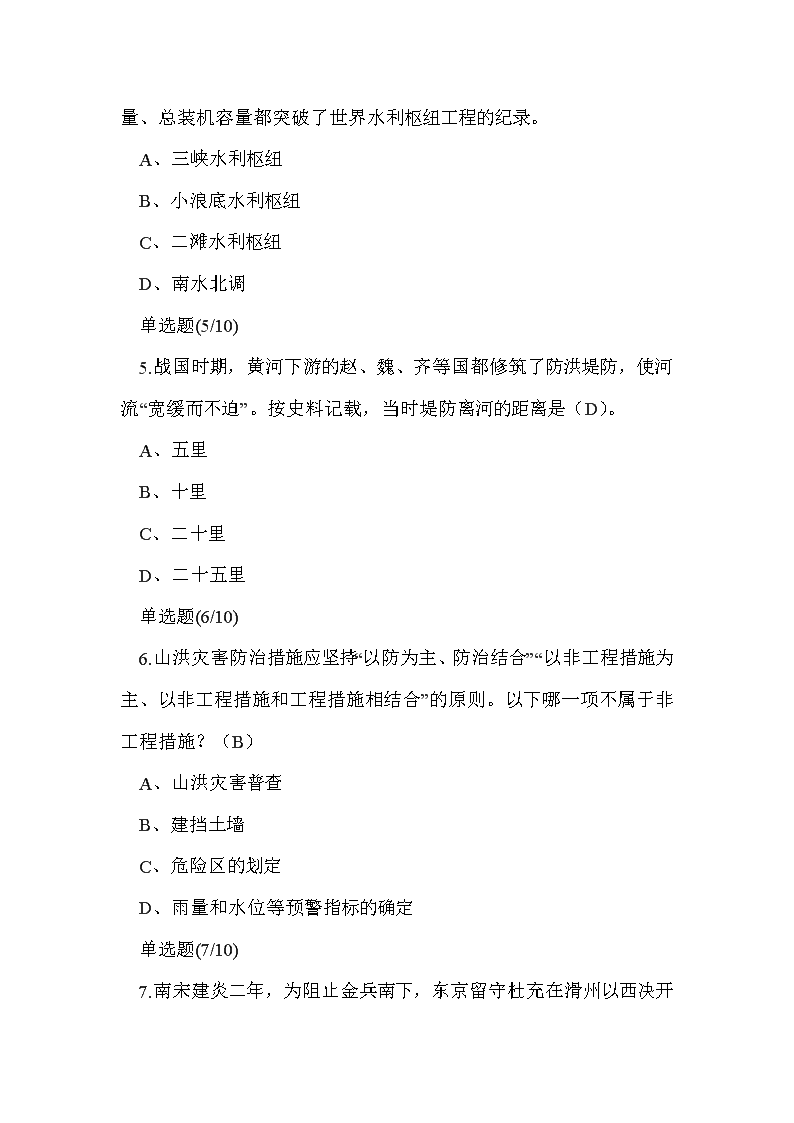 量、总装机容量都突破了世界水利枢纽工程的纪录。

A、三峡水利枢纽

B、小浪底水利枢纽

C、二滩水利枢纽

D、南水北调

单选题(5/10)

5.战国时期，黄河下游的赵、魏、齐等国都修筑了防洪堤防，使河流“宽缓而不迫”。按史料记载，当时堤防离河的距离是（D）。

A、五里

B、十里

C、二十里

D、二十五里

单选题(6/10)

6.山洪灾害防治措施应坚持“以防为主、防治结合”“以非工程措施为主、以非工程措施和工程措施相结合”的原则。以下哪一项不属于非工程措施？（B）

A、山洪灾害普查

B、建挡土墙

C、危险区的划定

D、雨量和水位等预警指标的确定

单选题(7/10)

7.南宋建炎二年，为阻止金兵南下，东京留守杜充在滑州以西决开